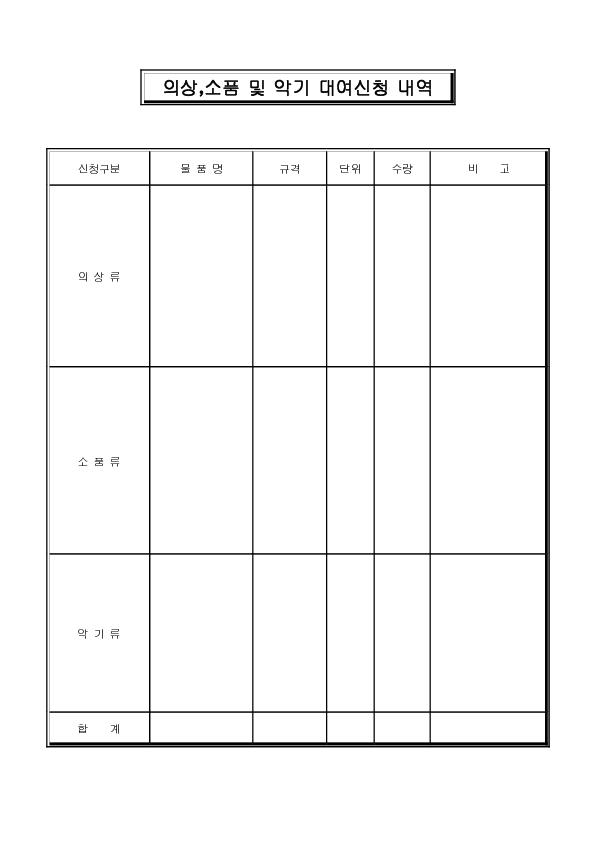 의상,소품 및 악기 대여신청 내역

| 신청구분 | 물 품 명 | 규격 | 단위 | 수량 | 비 고 |
|---|---|---|---|---|---|
| 의 상 류 | | | | | |
| 소 품 류 | | | | | |
| 악 기 류 | | | | | |
| 합 계 | | | | | |